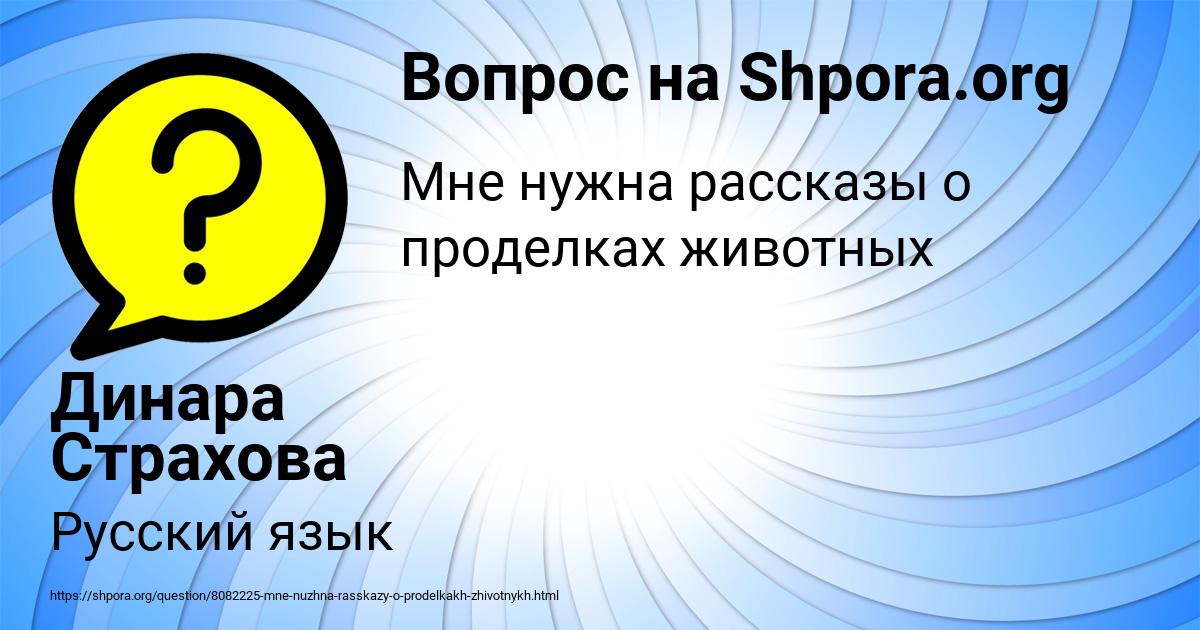 Вопрос на Shpora.org

Мне нужна рассказы о проделках животных

Динара Страхова

Русский язык

https://shpora.org/question/8082225-mne-nuzhna-rasskazy-o-prodelkakh-zhivotnykh.html